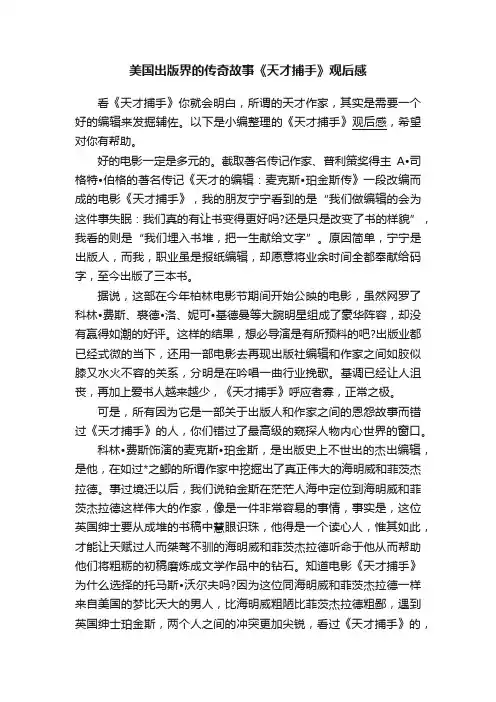 美国出版界的传奇故事《天才捕手》观后感

看《天才捕手》你就会明白，所谓的天才作家，其实是需要一个好的编辑来发掘辅佐。以下是小编整理的《天才捕手》观后感，希望对你有帮助。

好的电影一定是多元的。截取著名传记作家、普利策奖得主 A•司格特•伯格的著名传记《天才的编辑：麦克斯•珀金斯传》一段改编而成的电影《天才捕手》，我的朋友宁宁看到的是“我们做编辑的会为这件事失眠：我们真的有让书变得更好吗?还是只是改变了书的样貌”，我看的则是“我们埋入书堆，把一生献给文字”。原因简单，宁宁是出版人，而我，职业虽是报纸编辑，却愿意将业余时间全都奉献给码字，至今出版了三本书。

据说，这部在今年柏林电影节期间开始公映的电影，虽然网罗了科林•费斯、裘德•洛、妮可•基德曼等大腕明星组成了豪华阵容，却没有赢得如潮的好评。这样的结果，想必导演是有所预料的吧?出版业都已经式微的当下，还用一部电影去再现出版社编辑和作家之间如胶似膝又水火不容的关系，分明是在吟唱一曲行业挽歌。基调已经让人沮丧，再加上爱书人越来越少，《天才捕手》呼应者寡，正常之极。

可是，所有因为它是一部关于出版人和作家之间的恩怨故事而错过《天才捕手》的人，你们错过了最高级的窥探人物内心世界的窗口。

科林•费斯饰演的麦克斯•珀金斯，是出版史上不世出的杰出编辑，是他，在如过*之鲫的所谓作家中挖掘出了真正伟大的海明威和菲茨杰拉德。事过境迁以后，我们说铂金斯在茫茫人海中定位到海明威和菲茨杰拉德这样伟大的作家，像是一件非常容易的事情，事实是，这位英国绅士要从成堆的书稿中慧眼识珠，他得是一个读心人，惟其如此，才能让天赋过人而桀骜不驯的海明威和菲茨杰拉德听命于他从而帮助他们将粗粝的初稿磨炼成文学作品中的钻石。知道电影《天才捕手》为什么选择的托马斯•沃尔夫吗?因为这位同海明威和菲茨杰拉德一样来自美国的梦比天大的男人，比海明威粗陋比菲茨杰拉德粗鄙，遇到英国绅士珀金斯，两个人之间的冲突更加尖锐，看过《天才捕手》的，